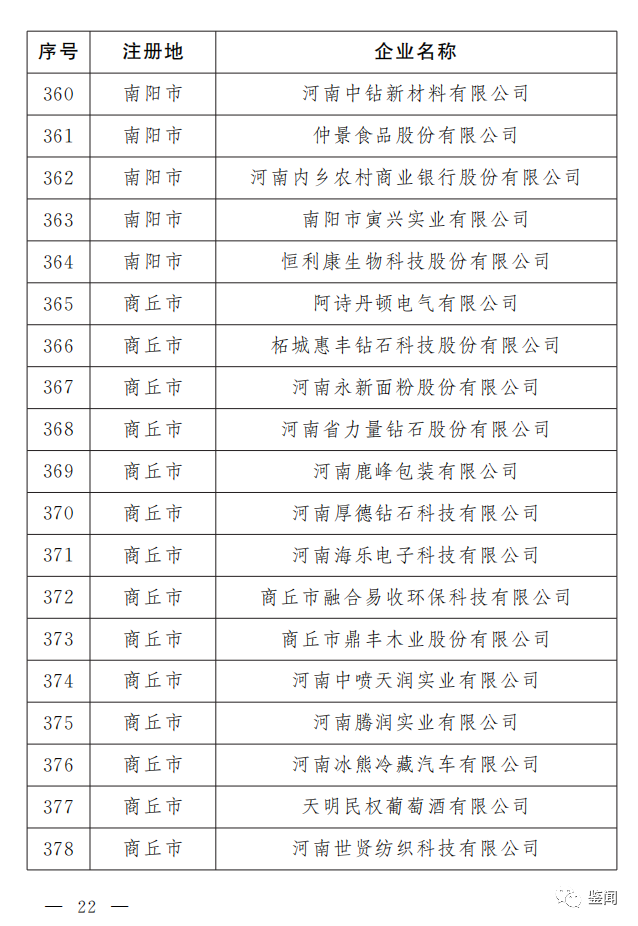 | 序号 | 注册地 | 企业名称 |
|---|---|---|
| 360 | 南阳市 | 河南中钻新材料有限公司 |
| 361 | 南阳市 | 仲景食品股份有限公司 |
| 362 | 南阳市 | 河南内乡农村商业银行股份有限公司 |
| 363 | 南阳市 | 南阳市寅兴实业有限公司 |
| 364 | 南阳市 | 恒利康生物科技股份有限公司 |
| 365 | 商丘市 | 阿诗丹顿电气有限公司 |
| 366 | 商丘市 | 柘城惠丰钻石科技股份有限公司 |
| 367 | 商丘市 | 河南永新面粉股份有限公司 |
| 368 | 商丘市 | 河南省力量钻石股份有限公司 |
| 369 | 商丘市 | 河南鹿峰包装有限公司 |
| 370 | 商丘市 | 河南厚德钻石科技有限公司 |
| 371 | 商丘市 | 河南海乐电子科技有限公司 |
| 372 | 商丘市 | 商丘市融合易收环保科技有限公司 |
| 373 | 商丘市 | 商丘市鼎丰木业股份有限公司 |
| 374 | 商丘市 | 河南中喷天润实业有限公司 |
| 375 | 商丘市 | 河南腾润实业有限公司 |
| 376 | 商丘市 | 河南冰熊冷藏汽车有限公司 |
| 377 | 商丘市 | 天明民权葡萄酒有限公司 |
| 378 | 商丘市 | 河南世贤纺织科技有限公司 |

— 22 —

鉴闻